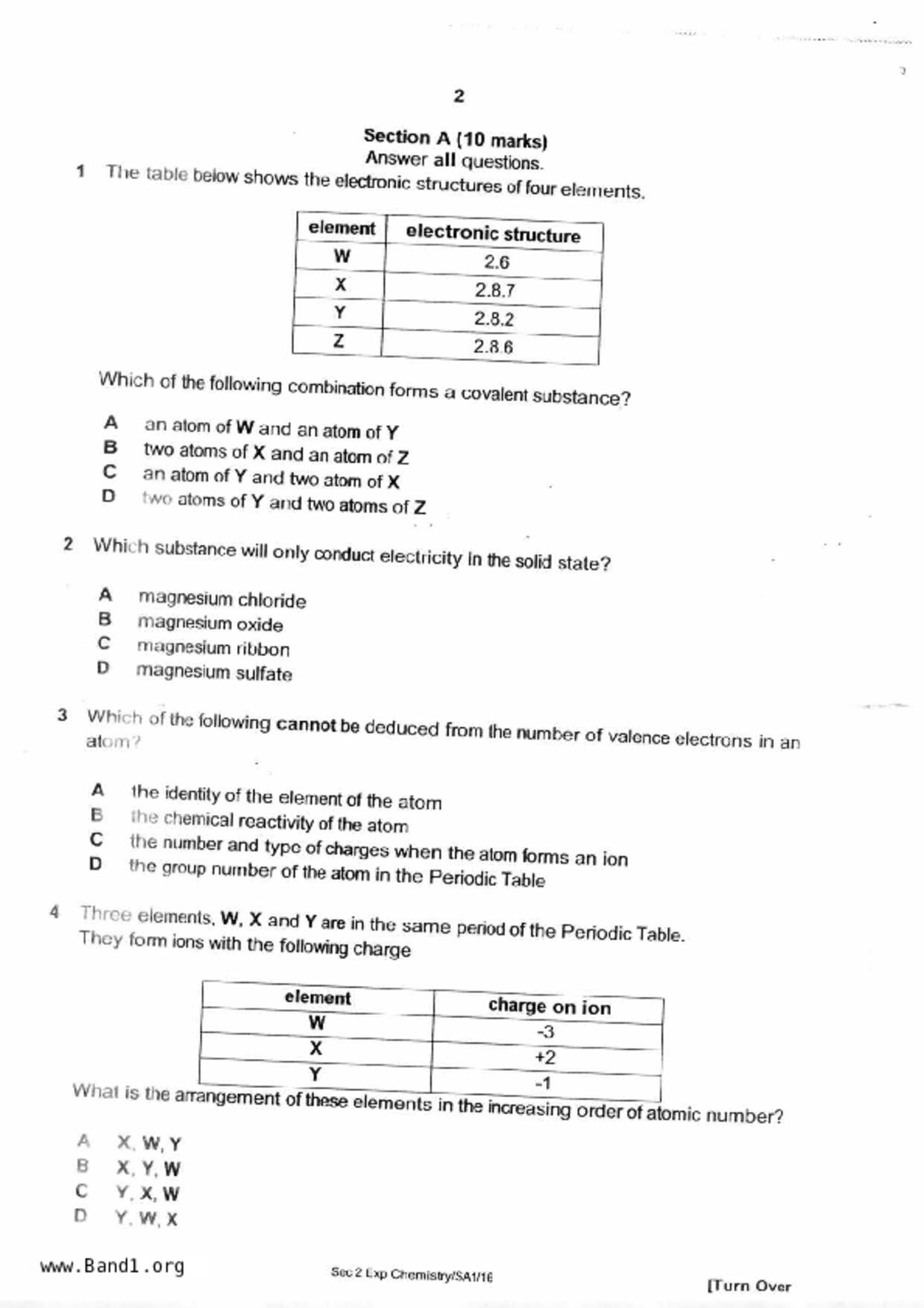 2

Section A (10 marks)
Answer all questions.

1 The table below shows the electronic structures of four elements.

| element | electronic structure |
|---|---|
| W | 2.6 |
| X | 2.8.7 |
| Y | 2.8.2 |
| Z | 2.8.6 |

Which of the following combination forms a covalent substance?

A an atom of W and an atom of Y
B two atoms of X and an atom of Z
C an atom of Y and two atom of X
D two atoms of Y and two atoms of Z

2 Which substance will only conduct electricity in the solid state?

A magnesium chloride
B magnesium oxide
C magnesium ribbon
D magnesium sulfate

3 Which of the following cannot be deduced from the number of valence electrons in an atom?

A the identity of the element of the atom
B the chemical reactivity of the atom
C the number and type of charges when the atom forms an ion
D the group number of the atom in the Periodic Table

4 Three elements, W, X and Y are in the same period of the Periodic Table. They form ions with the following charge

| element | charge on ion |
|---|---|
| W | -3 |
| X | +2 |
| Y | -1 |

What is the arrangement of these elements in the increasing order of atomic number?

A X, W, Y
B X, Y, W
C Y, X, W
D Y, W, X

www.Band1.org
Sec 2 Exp Chemistry/SA1/16
[Turn Over